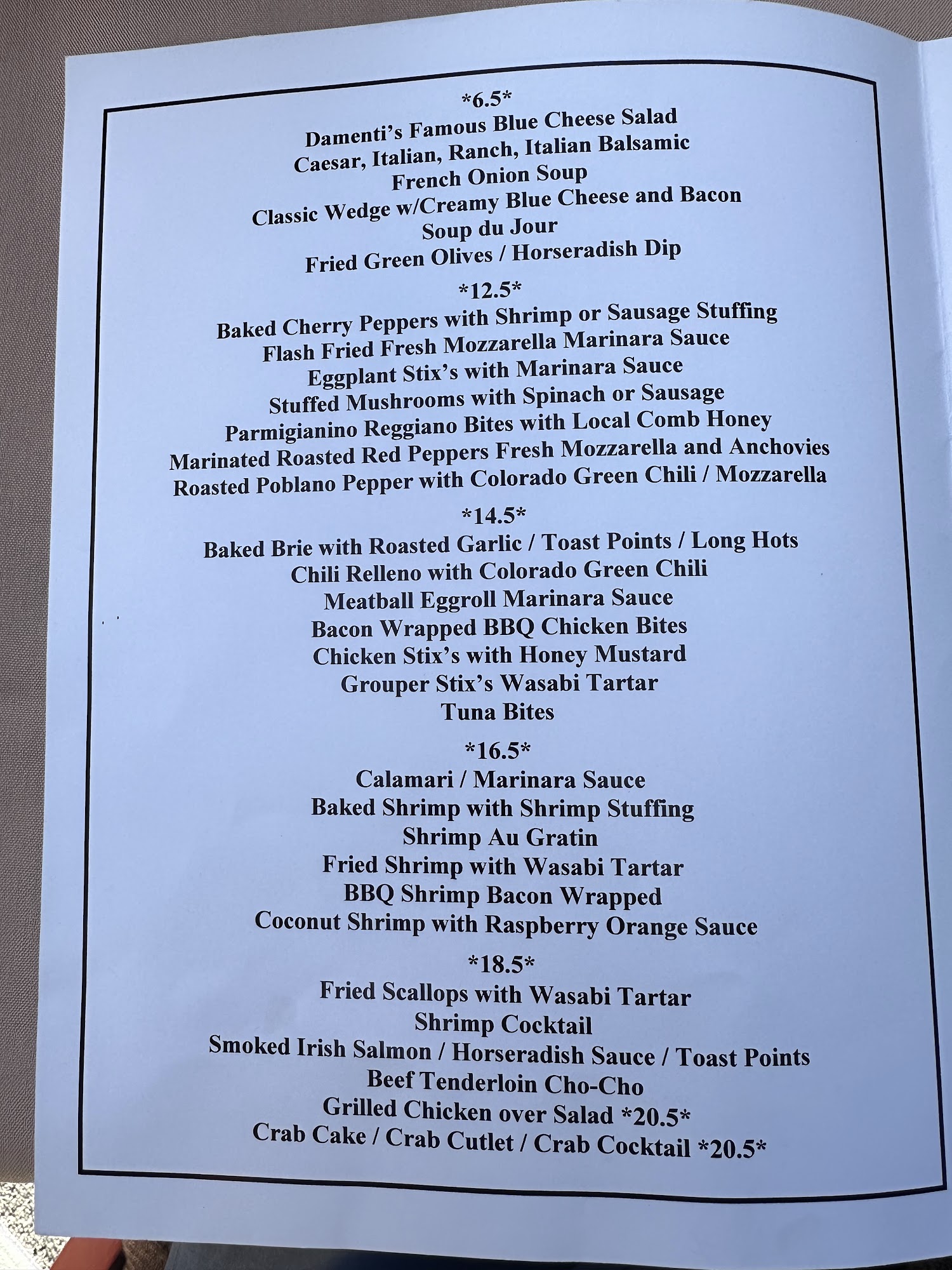 *6.5*
Damenti's Famous Blue Cheese Salad
Caesar, Italian, Ranch, Italian Balsamic
French Onion Soup
Classic Wedge w/Creamy Blue Cheese and Bacon
Soup du Jour
Fried Green Olives / Horseradish Dip

*12.5*
Baked Cherry Peppers with Shrimp or Sausage Stuffing
Flash Fried Fresh Mozzarella Marinara Sauce
Eggplant Stix's with Marinara Sauce
Stuffed Mushrooms with Spinach or Sausage
Parmigianino Reggiano Bites with Local Comb Honey
Marinated Roasted Red Peppers Fresh Mozzarella and Anchovies
Roasted Poblano Pepper with Colorado Green Chili / Mozzarella

*14.5*
Baked Brie with Roasted Garlic / Toast Points / Long Hots
Chili Relleno with Colorado Green Chili
Meatball Eggroll Marinara Sauce
Bacon Wrapped BBQ Chicken Bites
Chicken Stix's with Honey Mustard
Grouper Stix's Wasabi Tartar
Tuna Bites

*16.5*
Calamari / Marinara Sauce
Baked Shrimp with Shrimp Stuffing
Shrimp Au Gratin
Fried Shrimp with Wasabi Tartar
BBQ Shrimp Bacon Wrapped
Coconut Shrimp with Raspberry Orange Sauce

*18.5*
Fried Scallops with Wasabi Tartar
Shrimp Cocktail
Smoked Irish Salmon / Horseradish Sauce / Toast Points
Beef Tenderloin Cho-Cho
Grilled Chicken over Salad *20.5*
Crab Cake / Crab Cutlet / Crab Cocktail *20.5*